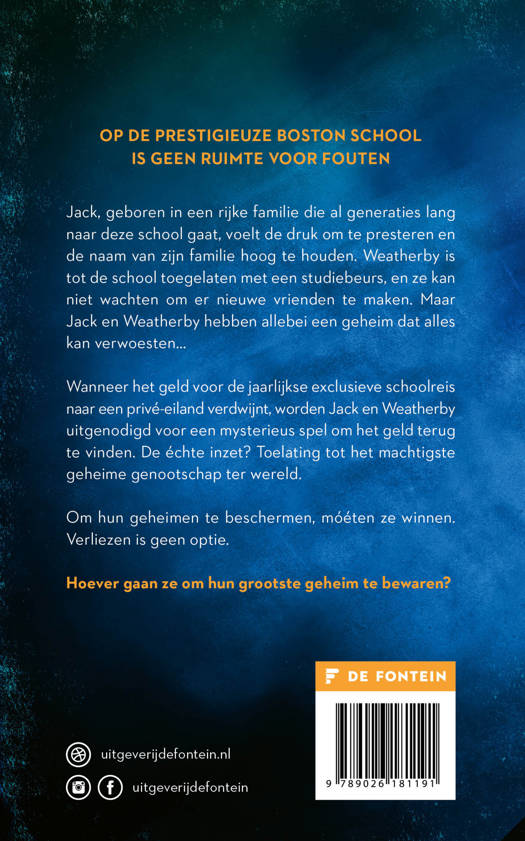 OP DE PRESTIGIEUZE BOSTON SCHOOL IS GEEN RUIMTE VOOR FOUTEN

Jack, geboren in een rijke familie die al generaties lang naar deze school gaat, voelt de druk om te presteren en de naam van zijn familie hoog te houden. Weatherby is tot de school toegelaten met een studiebeurs, en ze kan niet wachten om er nieuwe vrienden te maken. Maar Jack en Weatherby hebben allebei een geheim dat alles kan verwoesten...

Wanneer het geld voor de jaarlijkse exclusieve schoolreis naar een privé-eiland verdwijnt, worden Jack en Weatherby uitgenodigd voor een mysterieus spel om het geld terug te vinden. De échte inzet? Toelating tot het machtigste geheime genootschap ter wereld.

Om hun geheimen te beschermen, móéten ze winnen. Verliezen is geen optie.

Hoever gaan ze om hun grootste geheim te bewaren?

DE FONTEIN

9 789026 181191

uitgeverijdefontein.nl

uitgeverijdefontein